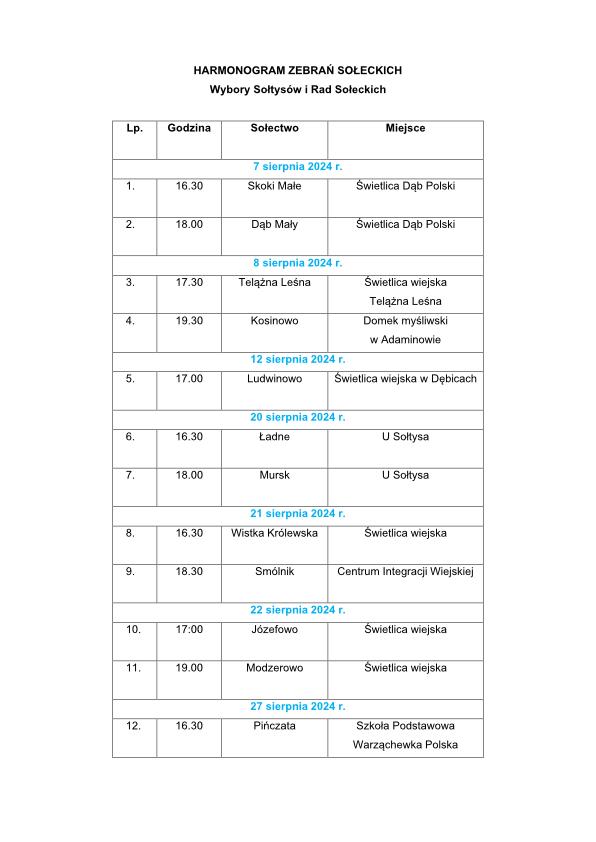 HARMONOGRAM ZEBRAŃ SOŁECKICH
Wybory Sołtysów i Rad Sołeckich

| Lp. | Godzina | Sołectwo | Miejsce |
|---|---|---|---|
| 7 sierpnia 2024 r. | | | |
| 1. | 16.30 | Skoki Małe | Świetlica Dąb Polski |
| 2. | 18.00 | Dąb Mały | Świetlica Dąb Polski |
| 8 sierpnia 2024 r. | | | |
| 3. | 17.30 | Telążna Leśna | Świetlica wiejska Telążna Leśna |
| 4. | 19.30 | Kosinowo | Domek myśliwski w Adaminowie |
| 12 sierpnia 2024 r. | | | |
| 5. | 17.00 | Ludwinowo | Świetlica wiejska w Dębicach |
| 20 sierpnia 2024 r. | | | |
| 6. | 16.30 | Ładne | U Sołtysa |
| 7. | 18.00 | Mursk | U Sołtysa |
| 21 sierpnia 2024 r. | | | |
| 8. | 16.30 | Wistka Królewska | Świetlica wiejska |
| 9. | 18.30 | Smólnik | Centrum Integracji Wiejskiej |
| 22 sierpnia 2024 r. | | | |
| 10. | 17:00 | Józefowo | Świetlica wiejska |
| 11. | 19.00 | Modzerowo | Świetlica wiejska |
| 27 sierpnia 2024 r. | | | |
| 12. | 16.30 | Pińczata | Szkoła Podstawowa Warząchewka Polska |